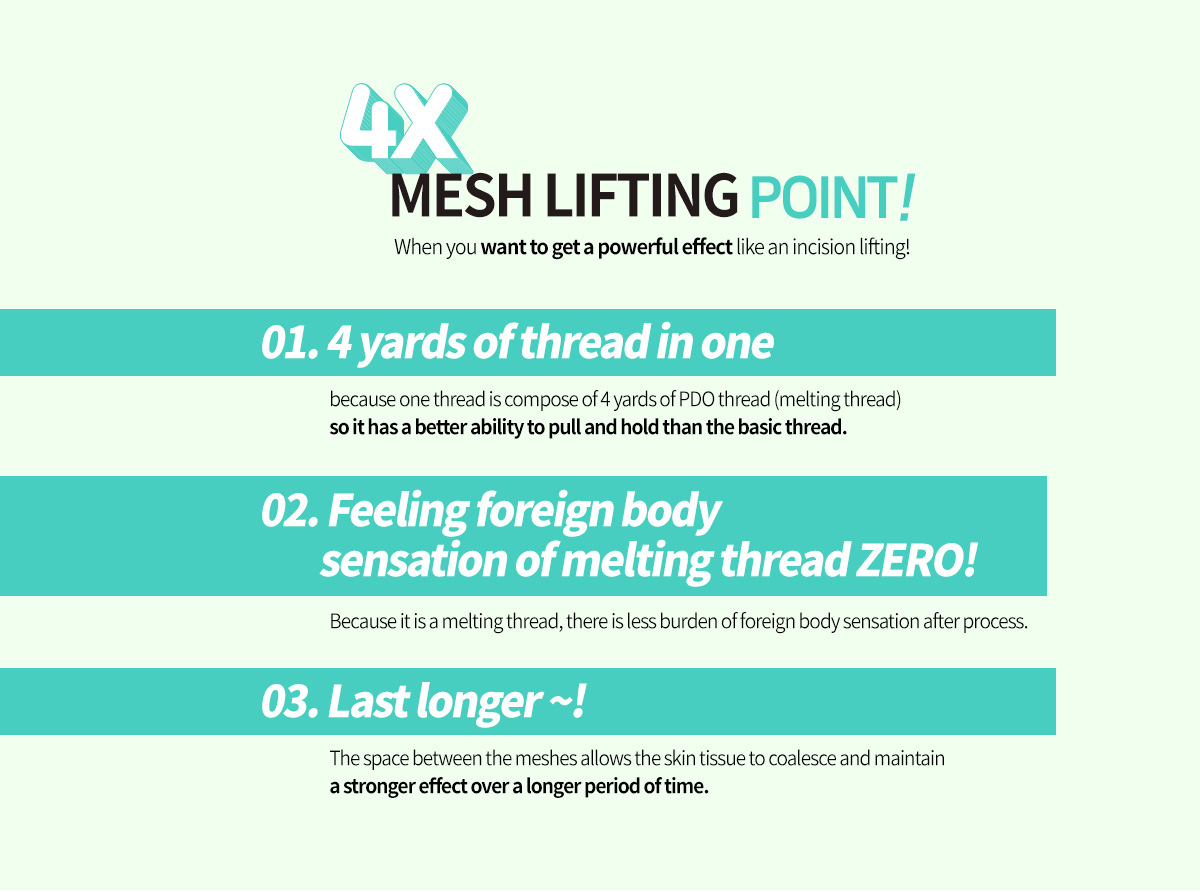 4X
MESH LIFTING POINT!
When you want to get a powerful effect like an incision lifting!

01. 4 yards of thread in one

because one thread is compose of 4 yards of PDO thread (melting thread)
so it has a better ability to pull and hold than the basic thread.

02. Feeling foreign body sensation of melting thread ZERO!

Because it is a melting thread, there is less burden of foreign body sensation after process.

03. Last longer ~!

The space between the meshes allows the skin tissue to coalesce and maintain
a stronger effect over a longer period of time.